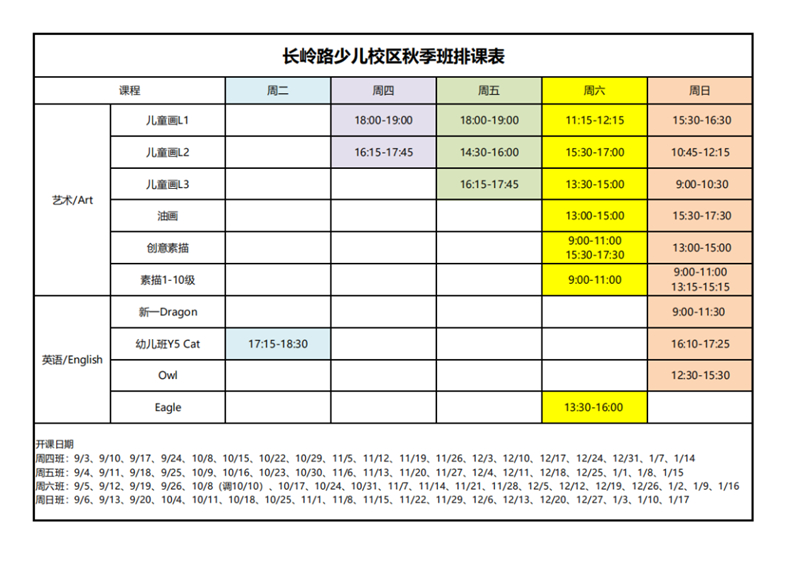 长岭路少儿校区秋季班排课表

| 课程 | | 周二 | 周四 | 周五 | 周六 | 周日 |
|---|---|---|---|---|---|---|
| 艺术/Art | 儿童画L1 | | 18:00-19:00 | 18:00-19:00 | 11:15-12:15 | 15:30-16:30 |
| | 儿童画L2 | | 16:15-17:45 | 14:30-16:00 | 15:30-17:00 | 10:45-12:15 |
| | 儿童画L3 | | | 16:15-17:45 | 13:30-15:00 | 9:00-10:30 |
| | 油画 | | | | 13:00-15:00 | 15:30-17:30 |
| | 创意素描 | | | | 9:00-11:00 15:30-17:30 | 13:00-15:00 |
| | 素描1-10级 | | | | 9:00-11:00 | 9:00-11:00 13:15-15:15 |
| 英语/English | 新一Dragon | | | | | 9:00-11:30 |
| | 幼儿班Y5 Cat | 17:15-18:30 | | | | 16:10-17:25 |
| | Owl | | | | | 12:30-15:30 |
| | Eagle | | | | 13:30-16:00 | |

开课日期
周四班：9/3、9/10、9/17、9/24、10/8、10/15、10/22、10/29、11/5、11/12、11/19、11/26、12/3、12/10、12/17、12/24、12/31、1/7、1/14
周五班：9/4、9/11、9/18、9/25、10/9、10/16、10/23、10/30、11/6、11/13、11/20、11/27、12/4、12/11、12/18、12/25、1/1、1/8、1/15
周六班：9/5、9/12、9/19、9/26、10/8（调10/10）、10/17、10/24、10/31、11/7、11/14、11/21、11/28、12/5、12/12、12/19、12/26、1/2、1/9、1/16
周日班：9/6、9/13、9/20、10/4、10/11、10/18、10/25、11/1、11/8、11/15、11/22、11/29、12/6、12/13、12/20、12/27、1/3、1/10、1/17